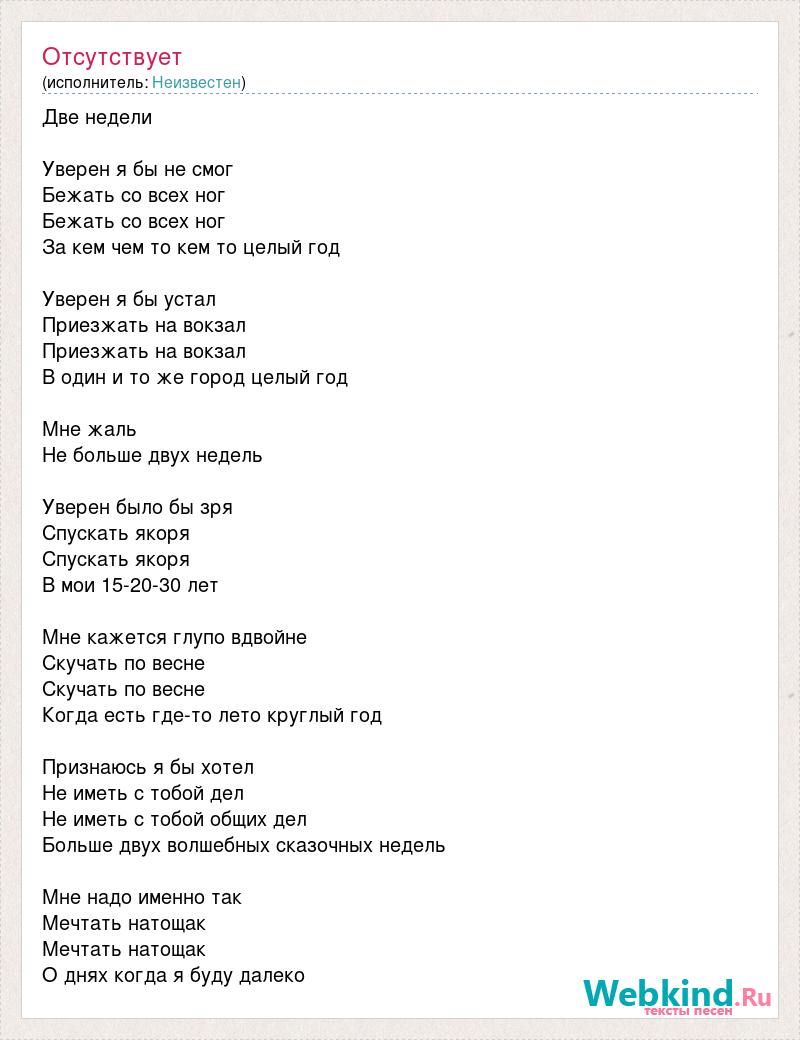 Отсутствует
(исполнитель: Неизвестен)

Две недели

Уверен я бы не смог
Бежать со всех ног
Бежать со всех ног
За кем чем то кем то целый год

Уверен я бы устал
Приезжать на вокзал
Приезжать на вокзал
В один и то же город целый год

Мне жаль
Не больше двух недель

Уверен было бы зря
Спускать якоря
Спускать якоря
В мои 15-20-30 лет

Мне кажется глупо вдвойне
Скучать по весне
Скучать по весне
Когда есть где-то лето круглый год

Признаюсь я бы хотел
Не иметь с тобой дел
Не иметь с тобой общих дел
Больше двух волшебных сказочных недель

Мне надо именно так
Мечтать натощак
Мечтать натощак
О днях когда я буду далеко

Webkind.Ru
тексты песен